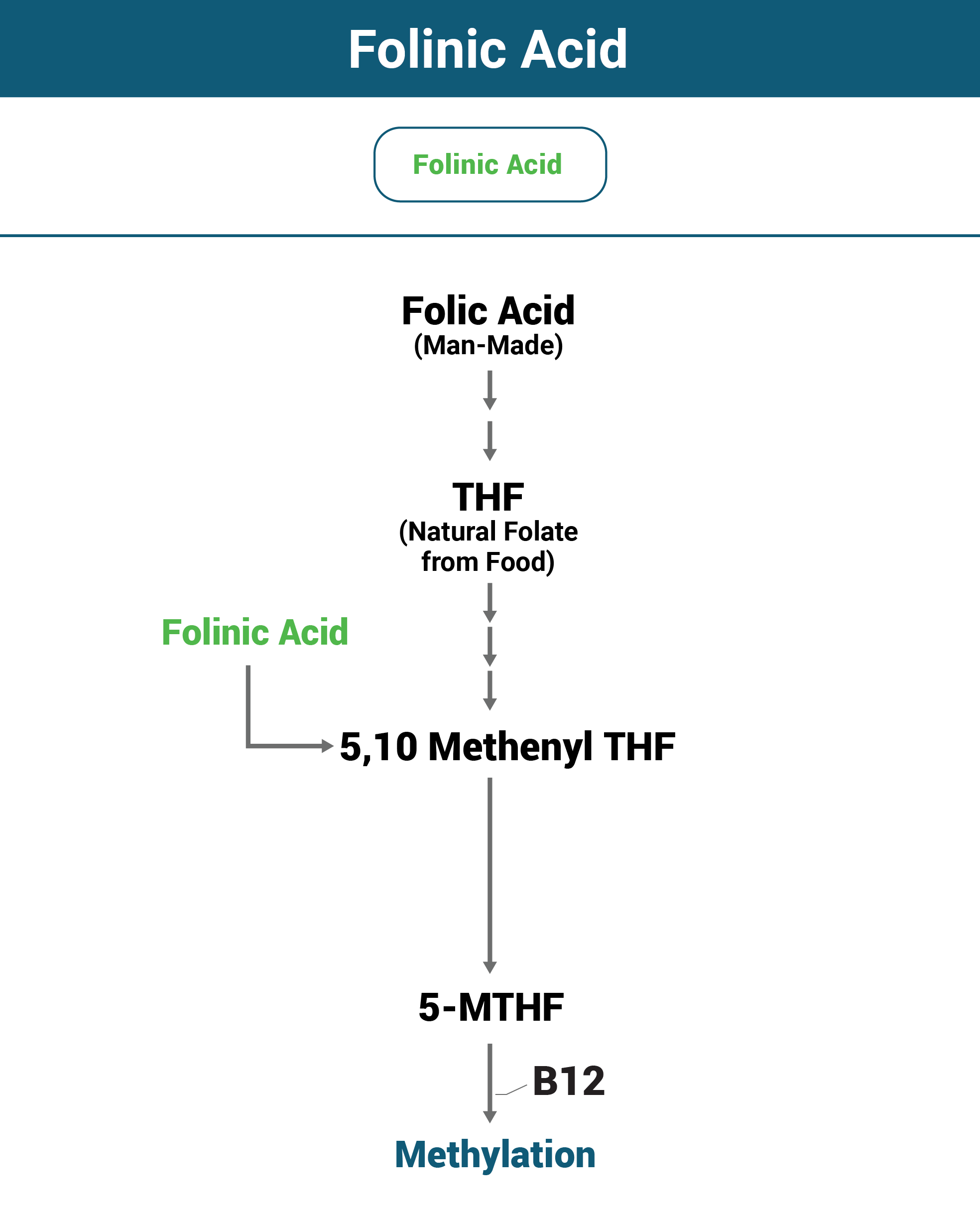 Folinic Acid

Folinic Acid

Folic Acid
(Man-Made)

THF
(Natural Folate from Food)

Folinic Acid

5,10 Methenyl THF

5-MTHF

B12

Methylation